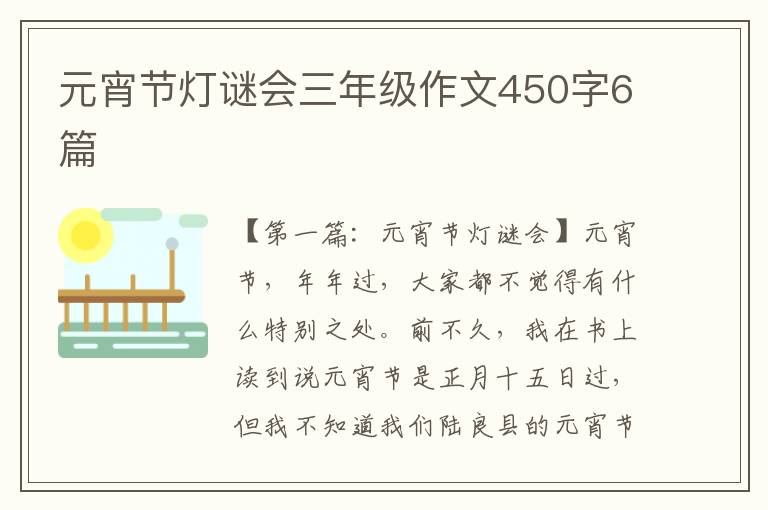 元宵节灯谜会三年级作文450字6篇

【第一篇：元宵节灯谜会】元宵节，年年过，大家都不觉得有什么特别之处。前不久，我在书上读到说元宵节是正月十五日过，但我不知道我们陆良县的元宵节